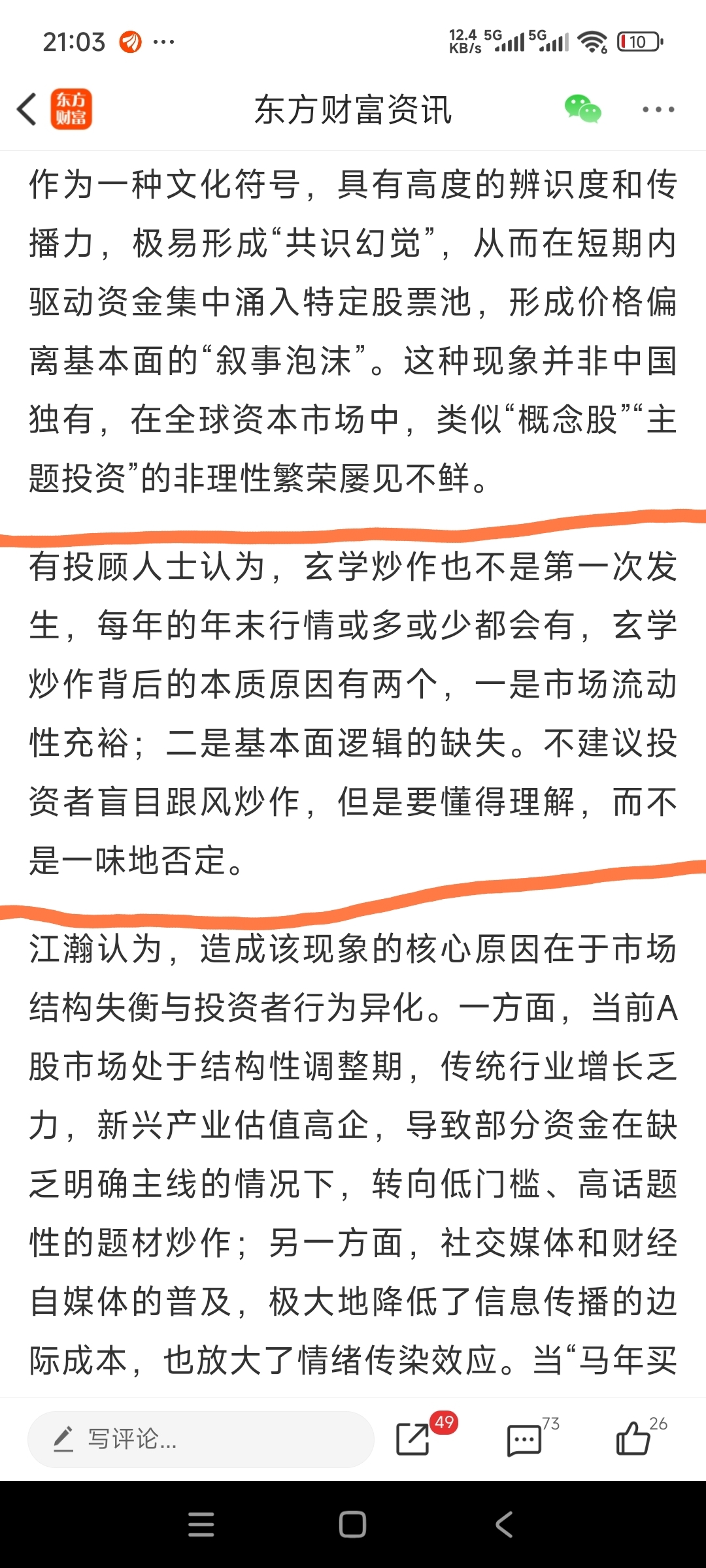 21:03 ···

12.4 KB/s 5G 5G 10

东方财富

东方财富资讯

作为一种文化符号，具有高度的辨识度和传播力，极易形成“共识幻觉”，从而在短期内驱动资金集中涌入特定股票池，形成价格偏离基本面的“叙事泡沫”。这种现象并非中国独有，在全球资本市场中，类似“概念股”“主题投资”的非理性繁荣屡见不鲜。

有投顾人士认为，玄学炒作也不是第一次发生，每年的年末行情或多或少都会有，玄学炒作背后的本质原因有两个，一是市场流动性充裕；二是基本面逻辑的缺失。不建议投资者盲目跟风炒作，但是要懂得理解，而不是一味地否定。

江瀚认为，造成该现象的核心原因在于市场结构失衡与投资者行为异化。一方面，当前A股市场处于结构性调整期，传统行业增长乏力，新兴产业估值高企，导致部分资金在缺乏明确主线的情况下，转向低门槛、高话题性的题材炒作；另一方面，社交媒体和财经自媒体的普及，极大地降低了信息传播的边际成本，也放大了情绪传染效应。当“马年买

写评论...

49

73

26